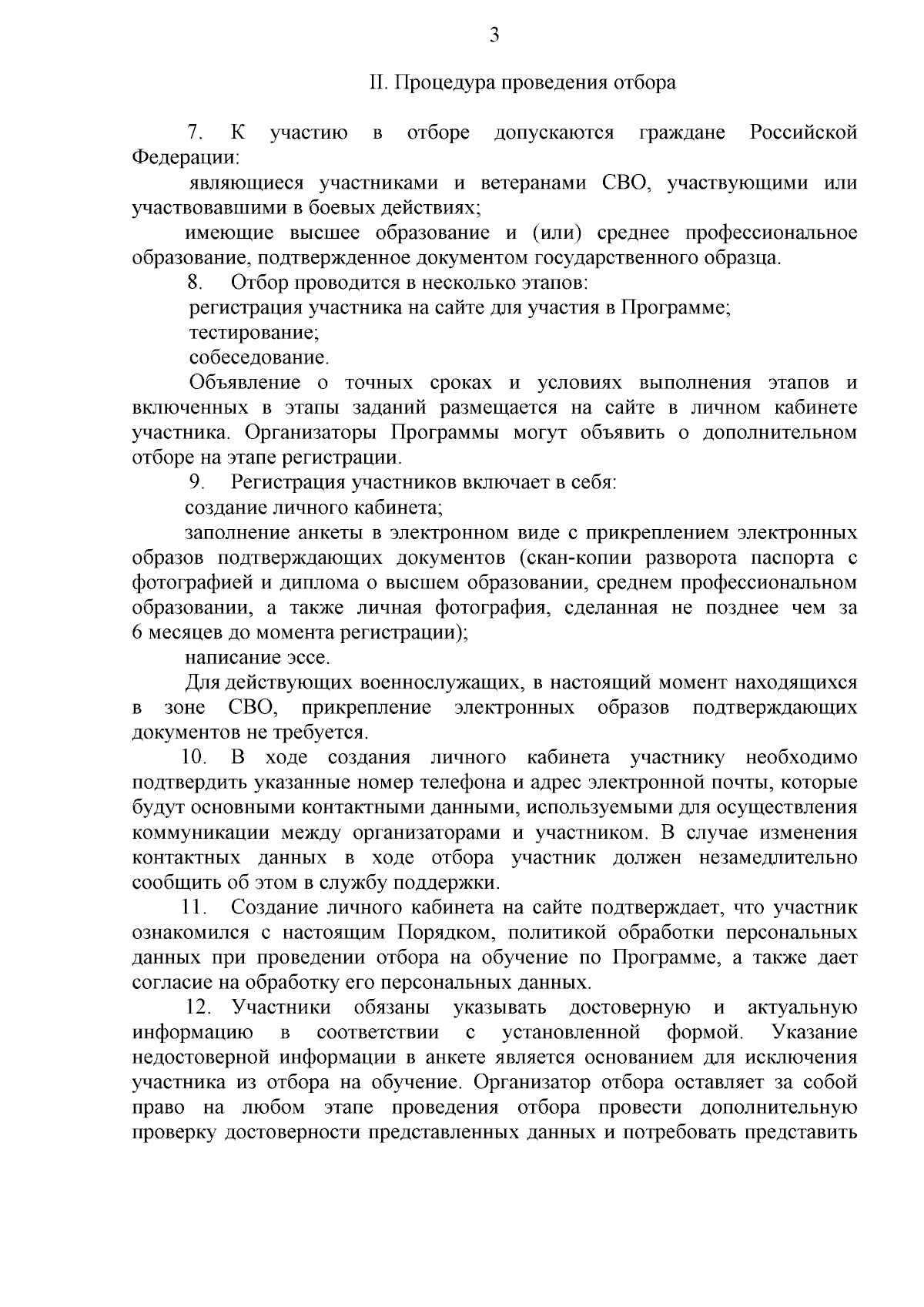 3

II. Процедура проведения отбора

7. К участию в отборе допускаются граждане Российской Федерации:

являющиеся участниками и ветеранами СВО, участвующими или участвовавшими в боевых действиях;

имеющие высшее образование и (или) среднее профессиональное образование, подтвержденное документом государственного образца.

8. Отбор проводится в несколько этапов:

регистрация участника на сайте для участия в Программе;

тестирование;

собеседование.

Объявление о точных сроках и условиях выполнения этапов и включенных в этапы заданий размещается на сайте в личном кабинете участника. Организаторы Программы могут объявить о дополнительном отборе на этапе регистрации.

9. Регистрация участников включает в себя:

создание личного кабинета;

заполнение анкеты в электронном виде с прикреплением электронных образов подтверждающих документов (скан-копии разворота паспорта с фотографией и диплома о высшем образовании, среднем профессиональном образовании, а также личная фотография, сделанная не позднее чем за 6 месяцев до момента регистрации);

написание эссе.

Для действующих военнослужащих, в настоящий момент находящихся в зоне СВО, прикрепление электронных образов подтверждающих документов не требуется.

10. В ходе создания личного кабинета участнику необходимо подтвердить указанные номер телефона и адрес электронной почты, которые будут основными контактными данными, используемыми для осуществления коммуникации между организаторами и участником. В случае изменения контактных данных в ходе отбора участник должен незамедлительно сообщить об этом в службу поддержки.

11. Создание личного кабинета на сайте подтверждает, что участник ознакомился с настоящим Порядком, политикой обработки персональных данных при проведении отбора на обучение по Программе, а также дает согласие на обработку его персональных данных.

12. Участники обязаны указывать достоверную и актуальную информацию в соответствии с установленной формой. Указание недостоверной информации в анкете является основанием для исключения участника из отбора на обучение. Организатор отбора оставляет за собой право на любом этапе проведения отбора провести дополнительную проверку достоверности представленных данных и потребовать представить